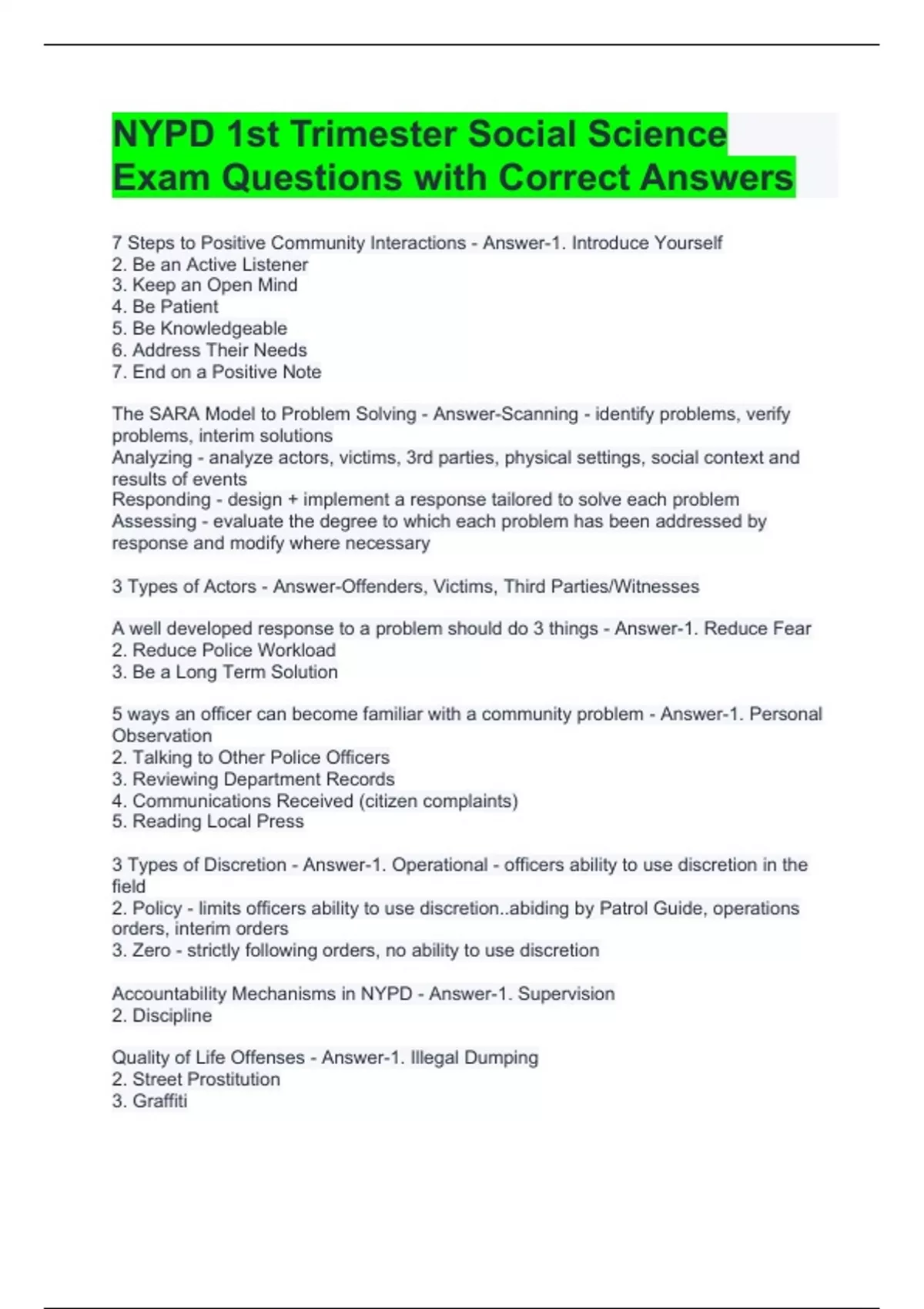 NYPD 1st Trimester Social Science Exam Questions with Correct Answers

7 Steps to Positive Community Interactions - Answer-1. Introduce Yourself
2. Be an Active Listener
3. Keep an Open Mind
4. Be Patient
5. Be Knowledgeable
6. Address Their Needs
7. End on a Positive Note

The SARA Model to Problem Solving - Answer-Scanning - identify problems, verify problems, interim solutions
Analyzing - analyze actors, victims, 3rd parties, physical settings, social context and results of events
Responding - design + implement a response tailored to solve each problem
Assessing - evaluate the degree to which each problem has been addressed by response and modify where necessary

3 Types of Actors - Answer-Offenders, Victims, Third Parties/Witnesses

A well developed response to a problem should do 3 things - Answer-1. Reduce Fear
2. Reduce Police Workload
3. Be a Long Term Solution

5 ways an officer can become familiar with a community problem - Answer-1. Personal Observation
2. Talking to Other Police Officers
3. Reviewing Department Records
4. Communications Received (citizen complaints)
5. Reading Local Press

3 Types of Discretion - Answer-1. Operational - officers ability to use discretion in the field
2. Policy - limits officers ability to use discretion..abiding by Patrol Guide, operations orders, interim orders
3. Zero - strictly following orders, no ability to use discretion

Accountability Mechanisms in NYPD - Answer-1. Supervision
2. Discipline

Quality of Life Offenses - Answer-1. Illegal Dumping
2. Street Prostitution
3. Graffiti